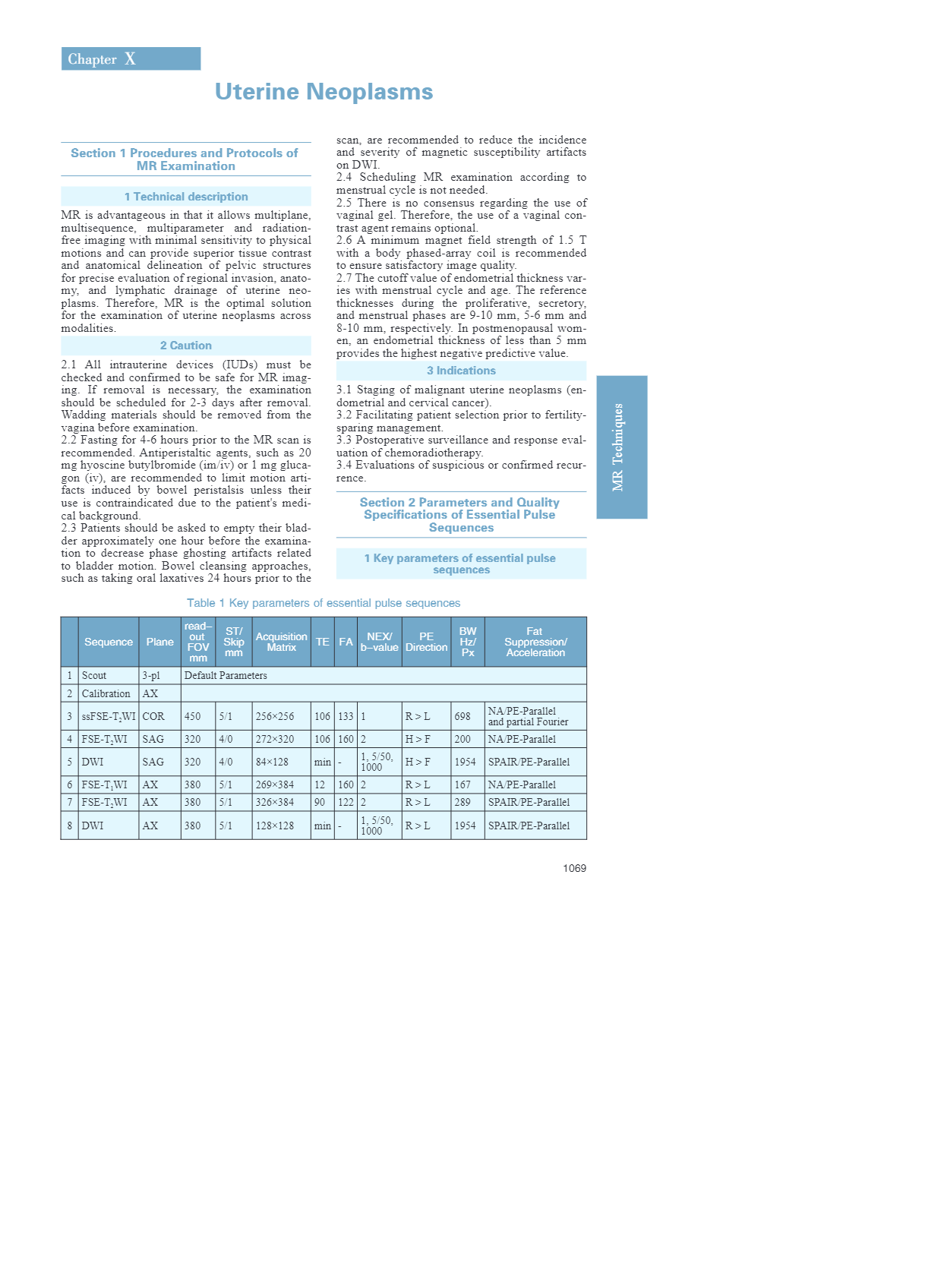 Chapter X

Uterine Neoplasms

Section 1 Procedures and Protocols of MR Examination

1 Technical description

MR is advantageous in that it allows multiplane, multisequence, multiparameter and radiation-free imaging with minimal sensitivity to physical motions and can provide superior tissue contrast and anatomical delineation of pelvic structures for precise evaluation of regional invasion, anatomy, and lymphatic drainage of uterine neoplasms. Therefore, MR is the optimal solution for the examination of uterine neoplasms across modalities.

2 Caution

2.1 All intrauterine devices (IUDs) must be checked and confirmed to be safe for MR imaging. If removal is necessary, the examination should be scheduled for 2-3 days after removal. Wadding materials should be removed from the vagina before examination.
2.2 Fasting for 4-6 hours prior to the MR scan is recommended. Antiperistaltic agents, such as 20 mg hyoscine butylbromide (im/iv) or 1 mg glucagon (iv), are recommended to limit motion artifacts induced by bowel peristalsis unless their use is contraindicated due to the patient's medical background.
2.3 Patients should be asked to empty their bladder approximately one hour before the examination to decrease phase ghosting artifacts related to bladder motion. Bowel cleansing approaches, such as taking oral laxatives 24 hours prior to the scan, are recommended to reduce the incidence and severity of magnetic susceptibility artifacts on DWI.
2.4 Scheduling MR examination according to menstrual cycle is not needed.
2.5 There is no consensus regarding the use of vaginal gel. Therefore, the use of a vaginal contrast agent remains optional.
2.6 A minimum magnet field strength of 1.5 T with a body phased-array coil is recommended to ensure satisfactory image quality.
2.7 The cutoff value of endometrial thickness varies with menstrual cycle and age. The reference thicknesses during the proliferative, secretory, and menstrual phases are 9-10 mm, 5-6 mm and 8-10 mm, respectively. In postmenopausal women, an endometrial thickness of less than 5 mm provides the highest negative predictive value.

3 Indications

3.1 Staging of malignant uterine neoplasms (endometrial and cervical cancer).
3.2 Facilitating patient selection prior to fertility-sparing management.
3.3 Postoperative surveillance and response evaluation of chemoradiotherapy.
3.4 Evaluations of suspicious or confirmed recurrence.

Section 2 Parameters and Quality Specifications of Essential Pulse Sequences

1 Key parameters of essential pulse sequences

MR Techniques

Table 1 Key parameters of essential pulse sequences

| | Sequence | Plane | read-out FOV mm | ST/ Skip mm | Acquisition Matrix | TE | FA | NEX/ b-value | PE Direction | BW Hz/ Px | Fat Suppression/ Acceleration |
|---|---|---|---|---|---|---|---|---|---|---|---|
| 1 | Scout | 3-pl | Default Parameters | | | | | | | | |
| 2 | Calibration | AX | | | | | | | | | |
| 3 | ssFSE-$T_2$WI | COR | 450 | 5/1 | 256×256 | 106 | 133 | 1 | R > L | 698 | NA/PE-Parallel and partial Fourier |
| 4 | FSE-$T_2$WI | SAG | 320 | 4/0 | 272×320 | 106 | 160 | 2 | H > F | 200 | NA/PE-Parallel |
| 5 | DWI | SAG | 320 | 4/0 | 84×128 | min | - | 1, 5/50, 1000 | H > F | 1954 | SPAIR/PE-Parallel |
| 6 | FSE-$T_1$WI | AX | 380 | 5/1 | 269×384 | 12 | 160 | 2 | R > L | 167 | NA/PE-Parallel |
| 7 | FSE-$T_2$WI | AX | 380 | 5/1 | 326×384 | 90 | 122 | 2 | R > L | 289 | SPAIR/PE-Parallel |
| 8 | DWI | AX | 380 | 5/1 | 128×128 | min | - | 1, 5/50, 1000 | R > L | 1954 | SPAIR/PE-Parallel |

1069